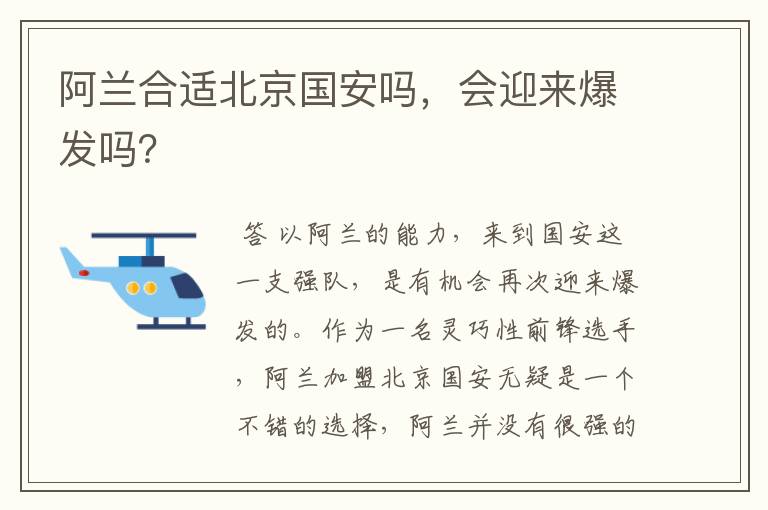 阿兰合适北京国安吗，会迎来爆发吗?

答 以阿兰的能力，来到国安这一支强队，是有机会再次迎来爆发的。作为一名灵巧性前锋选手，阿兰加盟北京国安无疑是一个不错的选择，阿兰并没有很强的